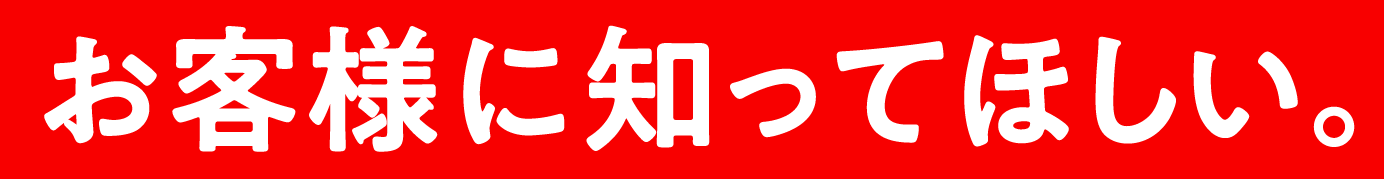 お客様に知ってほしい。